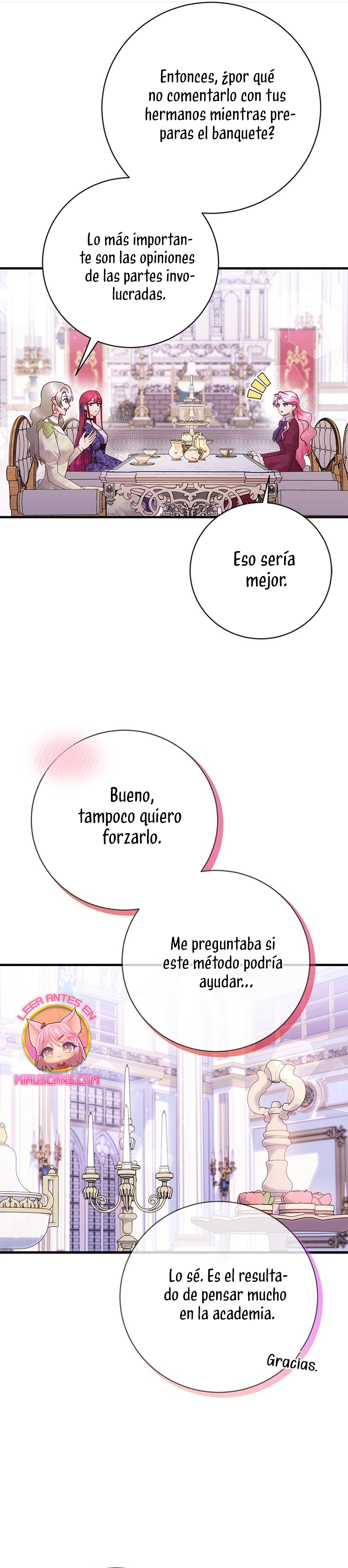 Entonces, ¿por qué no comentarlo con tus hermanos mientras preparas el banquete?

Lo más importante son las opiniones de las partes involucradas.

Eso sería mejor.

Bueno, tampoco quiero forzarlo.

Me preguntaba si este método podría ayudar...

LEER ANTES EN
MIAUSCANS.COM

Lo sé. Es el resultado de pensar mucho en la academia.

Gracias.